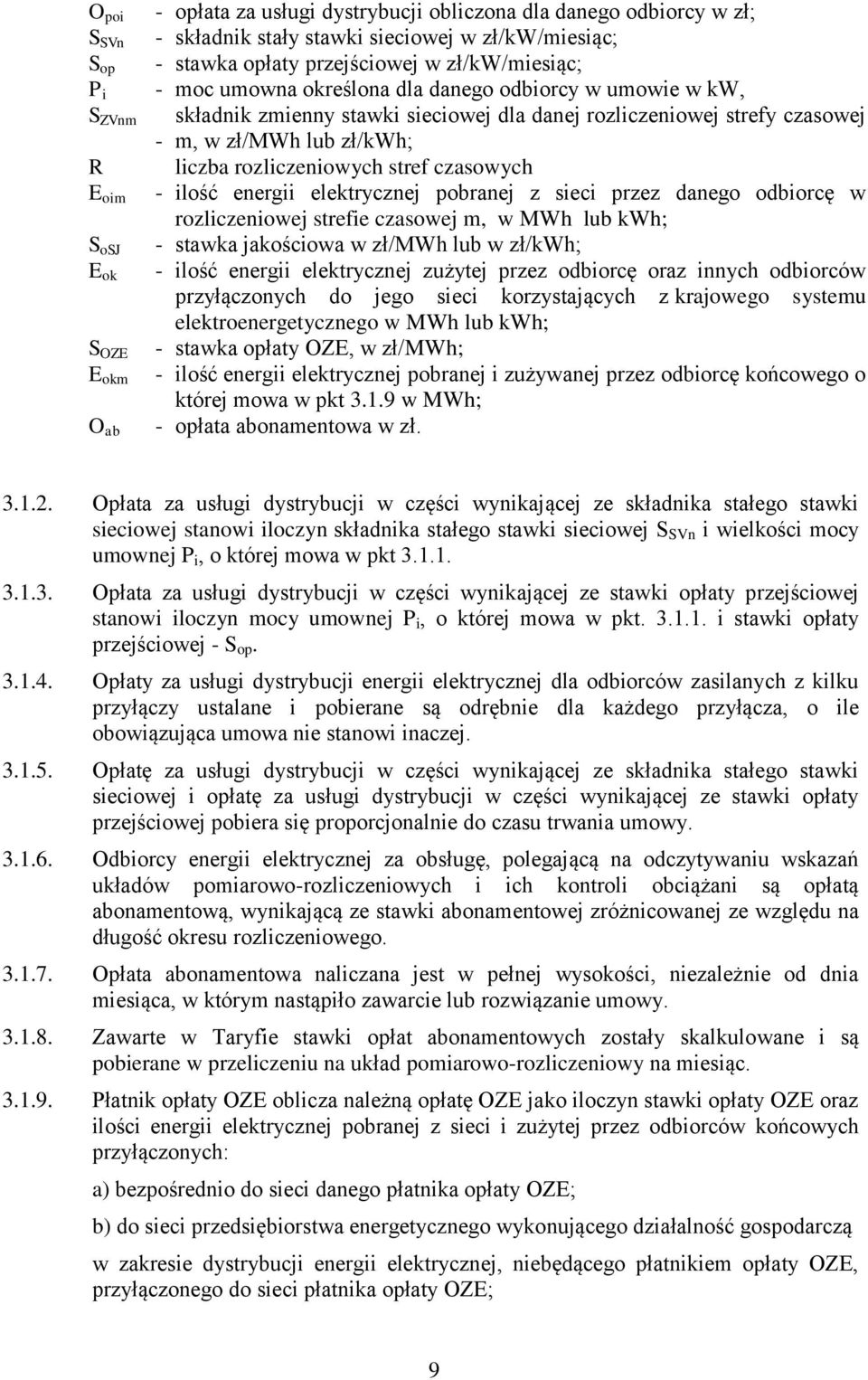 $O_{poi}$ - opłata za usługi dystrybucji obliczona dla danego odbiorcy w zł;
$S_{SVn}$ - składnik stały stawki sieciowej w zł/kW/miesiąc;
$S_{op}$ - stawka opłaty przejściowej w zł/kW/miesiąc;
$P_i$ - moc umowna określona dla danego odbiorcy w umowie w kW,
$S_{ZVnm}$ składnik zmienny stawki sieciowej dla danej rozliczeniowej strefy czasowej - m, w zł/MWh lub zł/kWh;
R liczba rozliczeniowych stref czasowych
$E_{oim}$ - ilość energii elektrycznej pobranej z sieci przez danego odbiorcę w rozliczeniowej strefie czasowej m, w MWh lub kWh;
$S_{oSJ}$ - stawka jakościowa w zł/MWh lub w zł/kWh;
$E_{ok}$ - ilość energii elektrycznej zużytej przez odbiorcę oraz innych odbiorców przyłączonych do jego sieci korzystających z krajowego systemu elektroenergetycznego w MWh lub kWh;
$S_{OZE}$ - stawka opłaty OZE, w zł/MWh;
$E_{okm}$ - ilość energii elektrycznej pobranej i zużywanej przez odbiorcę końcowego o której mowa w pkt 3.1.9 w MWh;
$O_{ab}$ - opłata abonamentowa w zł.

3.1.2. Opłata za usługi dystrybucji w części wynikającej ze składnika stałego stawki sieciowej stanowi iloczyn składnika stałego stawki sieciowej $S_{SVn}$ i wielkości mocy umownej $P_i$, o której mowa w pkt 3.1.1.

3.1.3. Opłata za usługi dystrybucji w części wynikającej ze stawki opłaty przejściowej stanowi iloczyn mocy umownej $P_i$, o której mowa w pkt. 3.1.1. i stawki opłaty przejściowej - $S_{op}$.

3.1.4. Opłaty za usługi dystrybucji energii elektrycznej dla odbiorców zasilanych z kilku przyłączy ustalane i pobierane są odrębnie dla każdego przyłącza, o ile obowiązująca umowa nie stanowi inaczej.

3.1.5. Opłatę za usługi dystrybucji w części wynikającej ze składnika stałego stawki sieciowej i opłatę za usługi dystrybucji w części wynikającej ze stawki opłaty przejściowej pobiera się proporcjonalnie do czasu trwania umowy.

3.1.6. Odbiorcy energii elektrycznej za obsługę, polegającą na odczytywaniu wskazań układów pomiarowo-rozliczeniowych i ich kontroli obciążani są opłatą abonamentową, wynikającą ze stawki abonamentowej zróżnicowanej ze względu na długość okresu rozliczeniowego.

3.1.7. Opłata abonamentowa naliczana jest w pełnej wysokości, niezależnie od dnia miesiąca, w którym nastąpiło zawarcie lub rozwiązanie umowy.

3.1.8. Zawarte w Taryfie stawki opłat abonamentowych zostały skalkulowane i są pobierane w przeliczeniu na układ pomiarowo-rozliczeniowy na miesiąc.

3.1.9. Płatnik opłaty OZE oblicza należną opłatę OZE jako iloczyn stawki opłaty OZE oraz ilości energii elektrycznej pobranej z sieci i zużytej przez odbiorców końcowych przyłączonych:

a) bezpośrednio do sieci danego płatnika opłaty OZE;

b) do sieci przedsiębiorstwa energetycznego wykonującego działalność gospodarczą

w zakresie dystrybucji energii elektrycznej, niebędącego płatnikiem opłaty OZE, przyłączonego do sieci płatnika opłaty OZE;

9